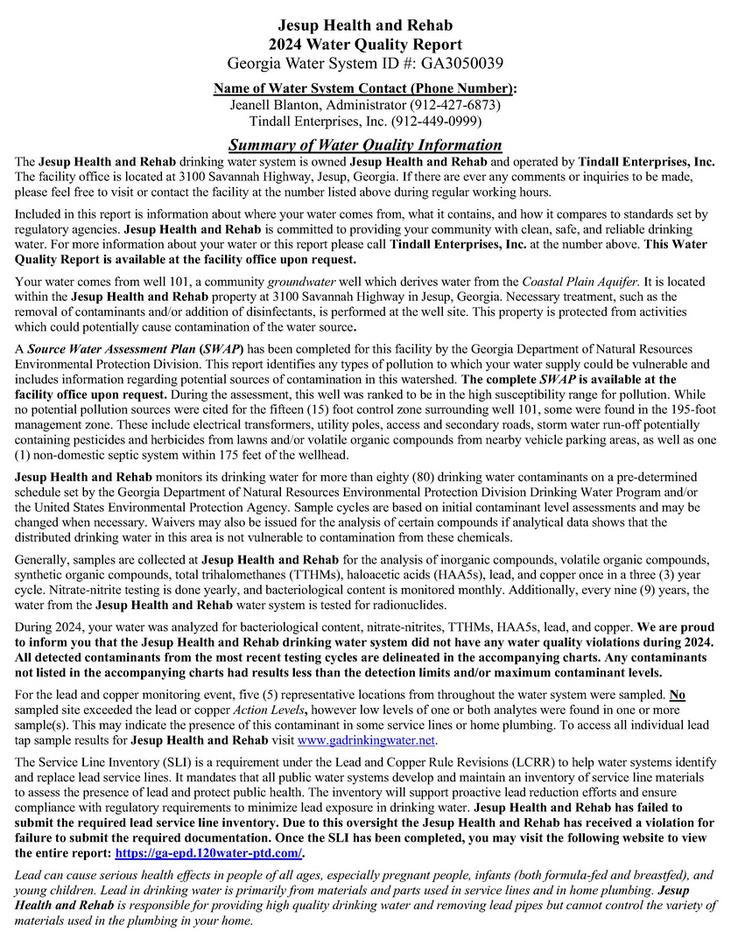 Jesup Health and Rehab
2024 Water Quality Report
Georgia Water System ID #: GA3050039

Name of Water System Contact (Phone Number):
Jeanell Blanton, Administrator (912-427-6873)
Tindall Enterprises, Inc. (912-449-0999)

Summary of Water Quality Information

The Jesup Health and Rehab drinking water system is owned Jesup Health and Rehab and operated by Tindall Enterprises, Inc. The facility office is located at 3100 Savannah Highway, Jesup, Georgia. If there are ever any comments or inquiries to be made, please feel free to visit or contact the facility at the number listed above during regular working hours.

Included in this report is information about where your water comes from, what it contains, and how it compares to standards set by regulatory agencies. Jesup Health and Rehab is committed to providing your community with clean, safe, and reliable drinking water. For more information about your water or this report please call Tindall Enterprises, Inc. at the number above. This Water Quality Report is available at the facility office upon request.

Your water comes from well 101, a community groundwater well which derives water from the Coastal Plain Aquifer. It is located within the Jesup Health and Rehab property at 3100 Savannah Highway in Jesup, Georgia. Necessary treatment, such as the removal of contaminants and/or addition of disinfectants, is performed at the well site. This property is protected from activities which could potentially cause contamination of the water source.

A Source Water Assessment Plan (SWAP) has been completed for this facility by the Georgia Department of Natural Resources Environmental Protection Division. This report identifies any types of pollution to which your water supply could be vulnerable and includes information regarding potential sources of contamination in this watershed. The complete SWAP is available at the facility office upon request. During the assessment, this well was ranked to be in the high susceptibility range for pollution. While no potential pollution sources were cited for the fifteen (15) foot control zone surrounding well 101, some were found in the 195-foot management zone. These include electrical transformers, utility poles, access and secondary roads, storm water run-off potentially containing pesticides and herbicides from lawns and/or volatile organic compounds from nearby vehicle parking areas, as well as one (1) non-domestic septic system within 175 feet of the wellhead.

Jesup Health and Rehab monitors its drinking water for more than eighty (80) drinking water contaminants on a pre-determined schedule set by the Georgia Department of Natural Resources Environmental Protection Division Drinking Water Program and/or the United States Environmental Protection Agency. Sample cycles are based on initial contaminant level assessments and may be changed when necessary. Waivers may also be issued for the analysis of certain compounds if analytical data shows that the distributed drinking water in this area is not vulnerable to contamination from these chemicals.

Generally, samples are collected at Jesup Health and Rehab for the analysis of inorganic compounds, volatile organic compounds, synthetic organic compounds, total trihalomethanes (TTHMs), haloacetic acids (HAA5s), lead, and copper once in a three (3) year cycle. Nitrate-nitrite testing is done yearly, and bacteriological content is monitored monthly. Additionally, every nine (9) years, the water from the Jesup Health and Rehab water system is tested for radionuclides.

During 2024, your water was analyzed for bacteriological content, nitrate-nitrites, TTHMs, HAA5s, lead, and copper. We are proud to inform you that the Jesup Health and Rehab drinking water system did not have any water quality violations during 2024. All detected contaminants from the most recent testing cycles are delineated in the accompanying charts. Any contaminants not listed in the accompanying charts had results less than the detection limits and/or maximum contaminant levels.

For the lead and copper monitoring event, five (5) representative locations from throughout the water system were sampled. No sampled site exceeded the lead or copper Action Levels, however low levels of one or both analytes were found in one or more sample(s). This may indicate the presence of this contaminant in some service lines or home plumbing. To access all individual lead tap sample results for Jesup Health and Rehab visit www.gadrinkingwater.net.

The Service Line Inventory (SLI) is a requirement under the Lead and Copper Rule Revisions (LCRR) to help water systems identify and replace lead service lines. It mandates that all public water systems develop and maintain an inventory of service line materials to assess the presence of lead and protect public health. The inventory will support proactive lead reduction efforts and ensure compliance with regulatory requirements to minimize lead exposure in drinking water. Jesup Health and Rehab has failed to submit the required lead service line inventory. Due to this oversight the Jesup Health and Rehab has received a violation for failure to submit the required documentation. Once the SLI has been completed, you may visit the following website to view the entire report: https://ga-epd.120water-ptd.com/.

Lead can cause serious health effects in people of all ages, especially pregnant people, infants (both formula-fed and breastfed), and young children. Lead in drinking water is primarily from materials and parts used in service lines and in home plumbing. Jesup Health and Rehab is responsible for providing high quality drinking water and removing lead pipes but cannot control the variety of materials used in the plumbing in your home.